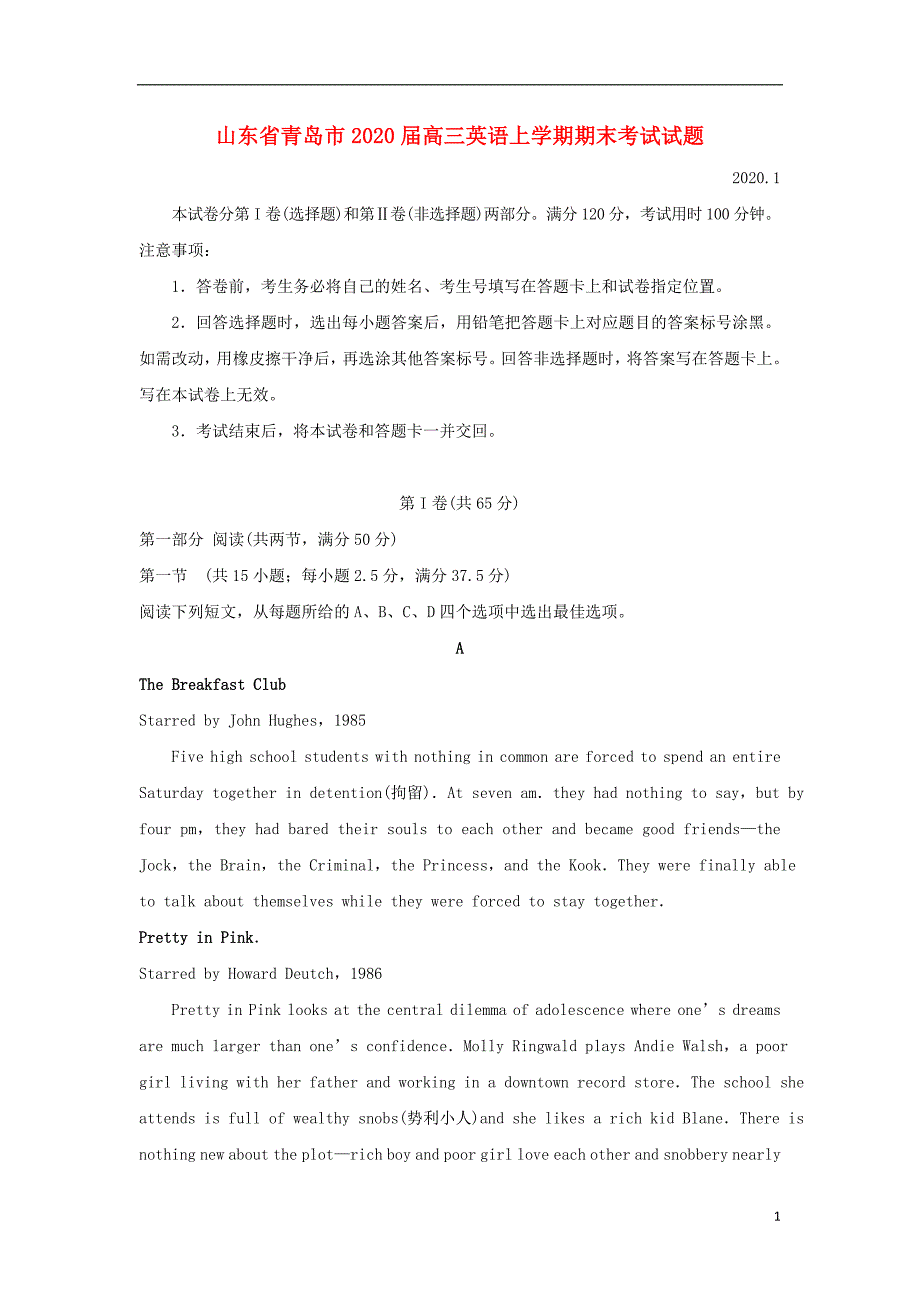 山东省青岛市2020届高三英语上学期期末考试试题

2020.1

本试卷分第Ⅰ卷(选择题)和第Ⅱ卷(非选择题)两部分。满分120分，考试用时100分钟。

注意事项：

1．答卷前，考生务必将自己的姓名、考生号填写在答题卡上和试卷指定位置。

2．回答选择题时，选出每小题答案后，用铅笔把答题卡上对应题目的答案标号涂黑。如需改动，用橡皮擦干净后，再选涂其他答案标号。回答非选择题时，将答案写在答题卡上。写在本试卷上无效。

3．考试结束后，将本试卷和答题卡一并交回。

第Ⅰ卷(共65分)

第一部分 阅读(共两节，满分50分)

第一节 (共15小题；每小题2.5分，满分37.5分)

阅读下列短文，从每题所给的A、B、C、D四个选项中选出最佳选项。

A

The Breakfast Club

Starred by John Hughes，1985

Five high school students with nothing in common are forced to spend an entire Saturday together in detention(拘留). At seven am. they had nothing to say，but by four pm，they had bared their souls to each other and became good friends—the Jock，the Brain，the Criminal，the Princess，and the Kook. They were finally able to talk about themselves while they were forced to stay together.

Pretty in Pink.

Starred by Howard Deutch，1986

Pretty in Pink looks at the central dilemma of adolescence where one’s dreams are much larger than one’s confidence. Molly Ringwald plays Andie Walsh，a poor girl living with her father and working in a downtown record store. The school she attends is full of wealthy snobs(势利小人)and she likes a rich kid Blane. There is nothing new about the plot—rich boy and poor girl love each other and snobbery nearly

1